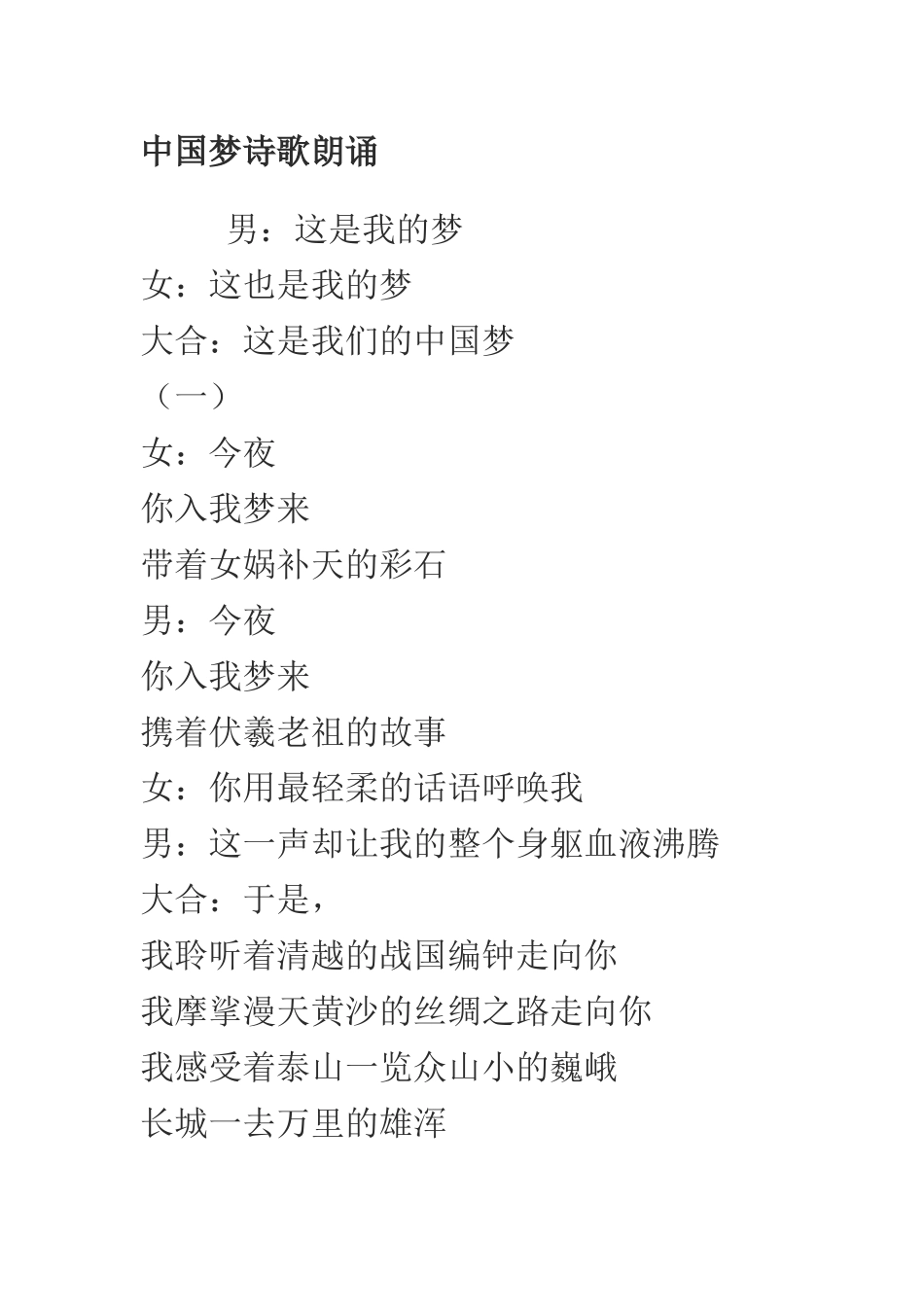 中国梦诗歌朗诵

男：这是我的梦
女：这也是我的梦
大合：这是我们的中国梦
（一）
女：今夜
你入我梦来
带着女娲补天的彩石
男：今夜
你入我梦来
携着伏羲老祖的故事
女：你用最轻柔的话语呼唤我
男：这一声却让我的整个身躯血液沸腾
大合：于是，
我聆听着清越的战国编钟走向你
我摩挲漫天黄沙的丝绸之路走向你
我感受着泰山一览众山小的巍峨
长城一去万里的雄浑